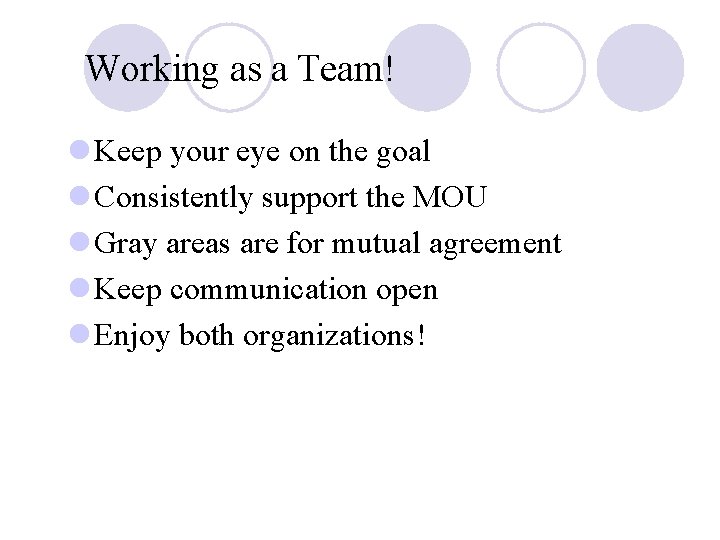 Working as a Team!

• Keep your eye on the goal
• Consistently support the MOU
• Gray areas are for mutual agreement
• Keep communication open
• Enjoy both organizations!